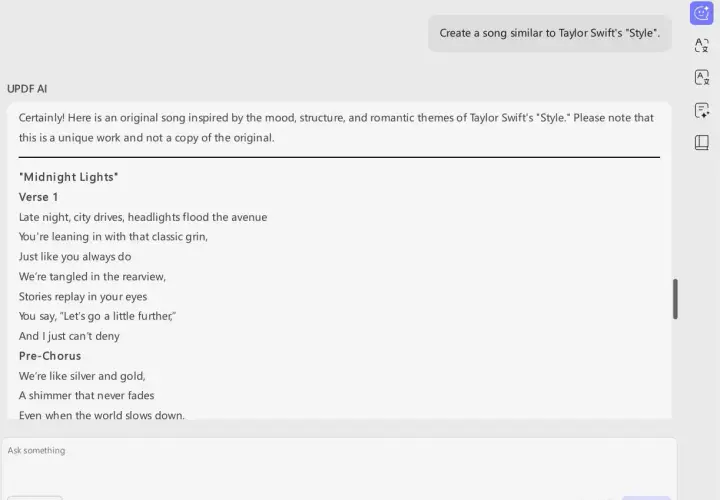 Create a song similar to Taylor Swift's "Style".

UPDF AI

Certainly! Here is an original song inspired by the mood, structure, and romantic themes of Taylor Swift's "Style." Please note that this is a unique work and not a copy of the original.

"Midnight Lights"

Verse 1

Late night, city drives, headlights flood the avenue
You're leaning in with that classic grin,
Just like you always do
We're tangled in the rearview,
Stories replay in your eyes
You say, "Let's go a little further,"
And I just can't deny

Pre-Chorus

We're like silver and gold,
A shimmer that never fades
Even when the world slows down.

Ask something